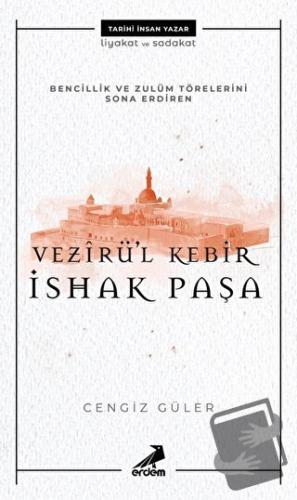 TARİHİ İNSAN YAZAR
liyakat ve sadakat

BENCİLLİK VE ZULÜM TÖRELERİNİ SONA ERDİREN

VEZÎRÜ'L KEBİR
İSHAK PAŞA

CENGİZ GÜLER

erdem